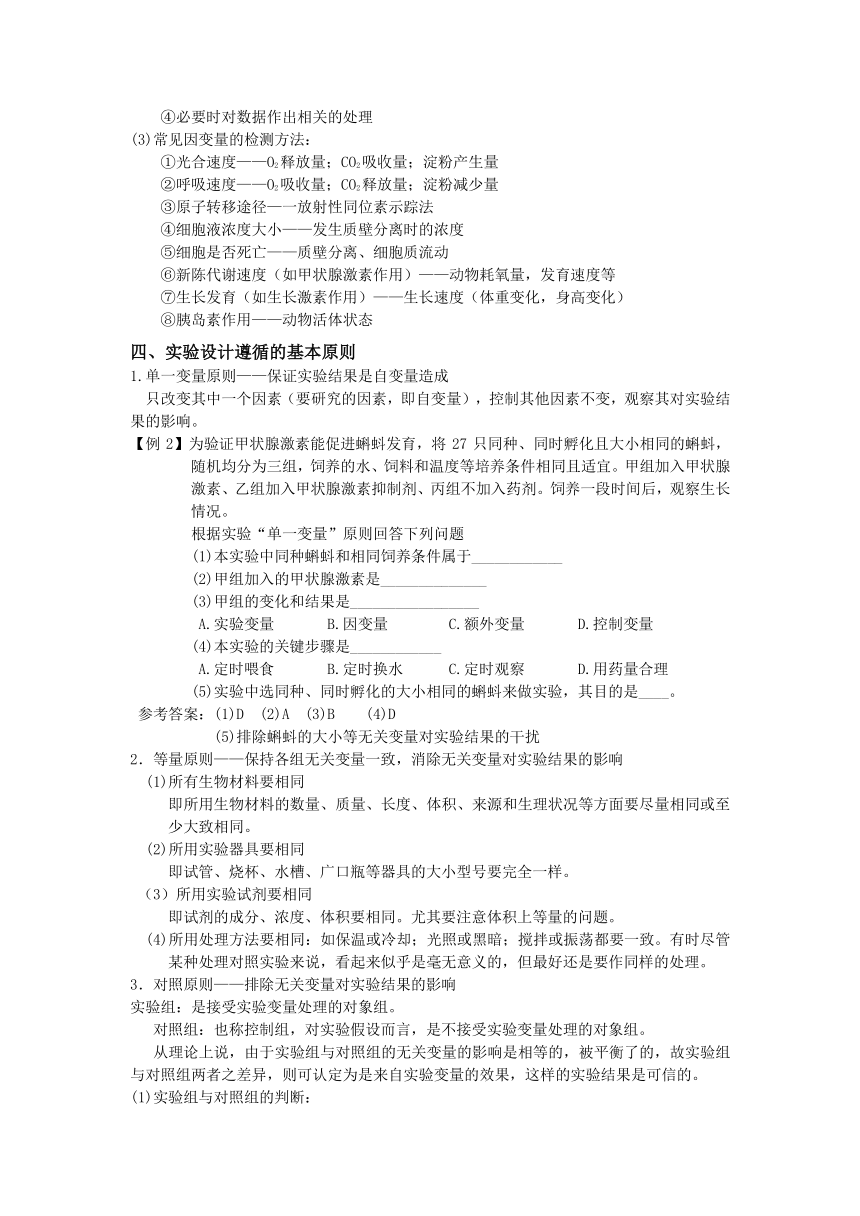 ④必要时对数据作出相关的处理
(3)常见因变量的检测方法：
①光合速度——$O_2$释放量；$CO_2$吸收量；淀粉产生量
②呼吸速度——$O_2$吸收量；$CO_2$释放量；淀粉减少量
③原子转移途径——放射性同位素示踪法
④细胞液浓度大小——发生质壁分离时的浓度
⑤细胞是否死亡——质壁分离、细胞质流动
⑥新陈代谢速度（如甲状腺激素作用）——动物耗氧量，发育速度等
⑦生长发育（如生长激素作用）——生长速度（体重变化，身高变化）
⑧胰岛素作用——动物活体状态

四、实验设计遵循的基本原则
1.单一变量原则——保证实验结果是自变量造成
只改变其中一个因素（要研究的因素，即自变量），控制其他因素不变，观察其对实验结果的影响。
【例 2】为验证甲状腺激素能促进蝌蚪发育，将 27 只同种、同时孵化且大小相同的蝌蚪，随机均分为三组，饲养的水、饲料和温度等培养条件相同且适宜。甲组加入甲状腺激素、乙组加入甲状腺激素抑制剂、丙组不加入药剂。饲养一段时间后，观察生长情况。
根据实验“单一变量”原则回答下列问题
(1)本实验中同种蝌蚪和相同饲养条件属于____________
(2)甲组加入的甲状腺激素是______________
(3)甲组的变化和结果是_________________
A.实验变量 B.因变量 C.额外变量 D.控制变量
(4)本实验的关键步骤是____________
A.定时喂食 B.定时换水 C.定时观察 D.用药量合理
(5)实验中选同种、同时孵化的大小相同的蝌蚪来做实验，其目的是____。
参考答案：(1)D (2)A (3)B (4)D
(5)排除蝌蚪的大小等无关变量对实验结果的干扰
2．等量原则——保持各组无关变量一致，消除无关变量对实验结果的影响
(1)所有生物材料要相同
即所用生物材料的数量、质量、长度、体积、来源和生理状况等方面要尽量相同或至少大致相同。
(2)所用实验器具要相同
即试管、烧杯、水槽、广口瓶等器具的大小型号要完全一样。
（3）所用实验试剂要相同
即试剂的成分、浓度、体积要相同。尤其要注意体积上等量的问题。
(4)所用处理方法要相同：如保温或冷却；光照或黑暗；搅拌或振荡都要一致。有时尽管某种处理对照实验来说，看起来似乎是毫无意义的，但最好还是要作同样的处理。
3．对照原则——排除无关变量对实验结果的影响
实验组：是接受实验变量处理的对象组。
对照组：也称控制组，对实验假设而言，是不接受实验变量处理的对象组。
从理论上说，由于实验组与对照组的无关变量的影响是相等的，被平衡了的，故实验组与对照组两者之差异，则可认定为是来自实验变量的效果，这样的实验结果是可信的。
(1)实验组与对照组的判断：